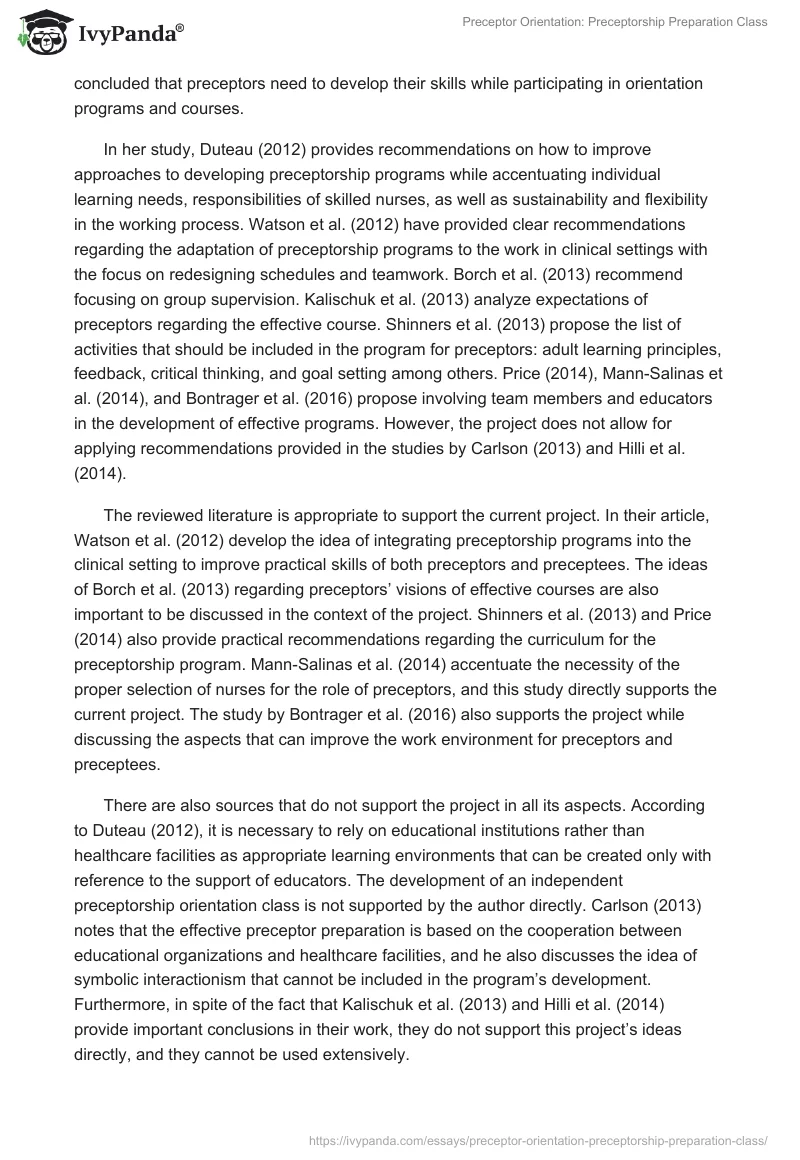 IvyPanda®

Preceptor Orientation: Preceptorship Preparation Class

concluded that preceptors need to develop their skills while participating in orientation programs and courses.

In her study, Duteau (2012) provides recommendations on how to improve approaches to developing preceptorship programs while accentuating individual learning needs, responsibilities of skilled nurses, as well as sustainability and flexibility in the working process. Watson et al. (2012) have provided clear recommendations regarding the adaptation of preceptorship programs to the work in clinical settings with the focus on redesigning schedules and teamwork. Borch et al. (2013) recommend focusing on group supervision. Kalischuk et al. (2013) analyze expectations of preceptors regarding the effective course. Shinners et al. (2013) propose the list of activities that should be included in the program for preceptors: adult learning principles, feedback, critical thinking, and goal setting among others. Price (2014), Mann-Salinas et al. (2014), and Bontrager et al. (2016) propose involving team members and educators in the development of effective programs. However, the project does not allow for applying recommendations provided in the studies by Carlson (2013) and Hilli et al. (2014).

The reviewed literature is appropriate to support the current project. In their article, Watson et al. (2012) develop the idea of integrating preceptorship programs into the clinical setting to improve practical skills of both preceptors and preceptees. The ideas of Borch et al. (2013) regarding preceptors' visions of effective courses are also important to be discussed in the context of the project. Shinners et al. (2013) and Price (2014) also provide practical recommendations regarding the curriculum for the preceptorship program. Mann-Salinas et al. (2014) accentuate the necessity of the proper selection of nurses for the role of preceptors, and this study directly supports the current project. The study by Bontrager et al. (2016) also supports the project while discussing the aspects that can improve the work environment for preceptors and preceptees.

There are also sources that do not support the project in all its aspects. According to Duteau (2012), it is necessary to rely on educational institutions rather than healthcare facilities as appropriate learning environments that can be created only with reference to the support of educators. The development of an independent preceptorship orientation class is not supported by the author directly. Carlson (2013) notes that the effective preceptor preparation is based on the cooperation between educational organizations and healthcare facilities, and he also discusses the idea of symbolic interactionism that cannot be included in the program's development. Furthermore, in spite of the fact that Kalischuk et al. (2013) and Hilli et al. (2014) provide important conclusions in their work, they do not support this project's ideas directly, and they cannot be used extensively.

https://ivypanda.com/essays/preceptor-orientation-preceptorship-preparation-class/